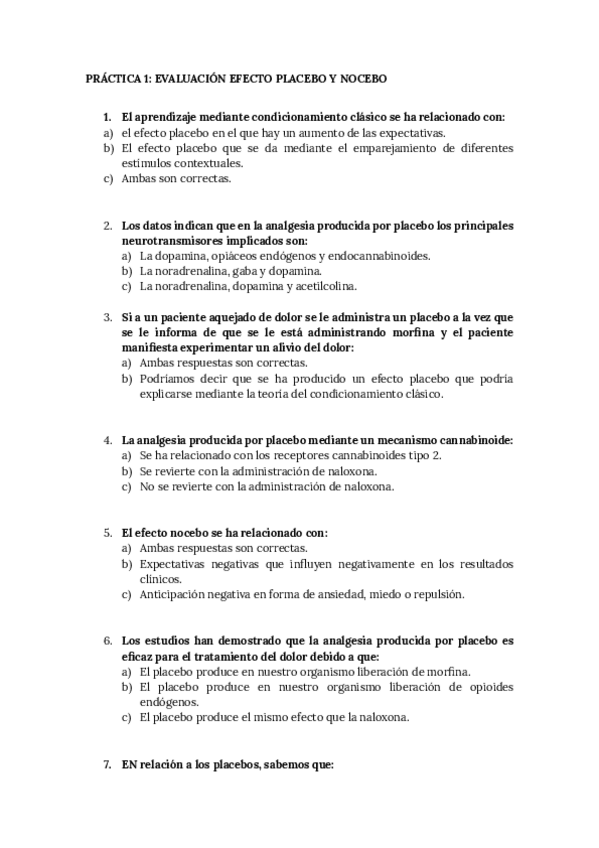 PRÁCTICA 1: EVALUACIÓN EFECTO PLACEBO Y NOCEBO

1. El aprendizaje mediante condicionamiento clásico se ha relacionado con:
a) el efecto placebo en el que hay un aumento de las expectativas.
b) El efecto placebo que se da mediante el emparejamiento de diferentes estímulos contextuales.
c) Ambas son correctas.

2. Los datos indican que en la analgesia producida por placebo los principales neurotransmisores implicados son:
a) La dopamina, opiáceos endógenos y endocannabinoides.
b) La noradrenalina, gaba y dopamina.
c) La noradrenalina, dopamina y acetilcolina.

3. Si a un paciente aquejado de dolor se le administra un placebo a la vez que se le informa de que se le está administrando morfina y el paciente manifiesta experimentar un alivio del dolor:
a) Ambas respuestas son correctas.
b) Podríamos decir que se ha producido un efecto placebo que podría explicarse mediante la teoría del condicionamiento clásico.

4. La analgesia producida por placebo mediante un mecanismo cannabinoide:
a) Se ha relacionado con los receptores cannabinoides tipo 2.
b) Se revierte con la administración de naloxona.
c) No se revierte con la administración de naloxona.

5. El efecto nocebo se ha relacionado con:
a) Ambas respuestas son correctas.
b) Expectativas negativas que influyen negativamente en los resultados clínicos.
c) Anticipación negativa en forma de ansiedad, miedo o repulsión.

6. Los estudios han demostrado que la analgesia producida por placebo es eficaz para el tratamiento del dolor debido a que:
a) El placebo produce en nuestro organismo liberación de morfina.
b) El placebo produce en nuestro organismo liberación de opioides endógenos.
c) El placebo produce el mismo efecto que la naloxona.

7. EN relación a los placebos, sabemos que: